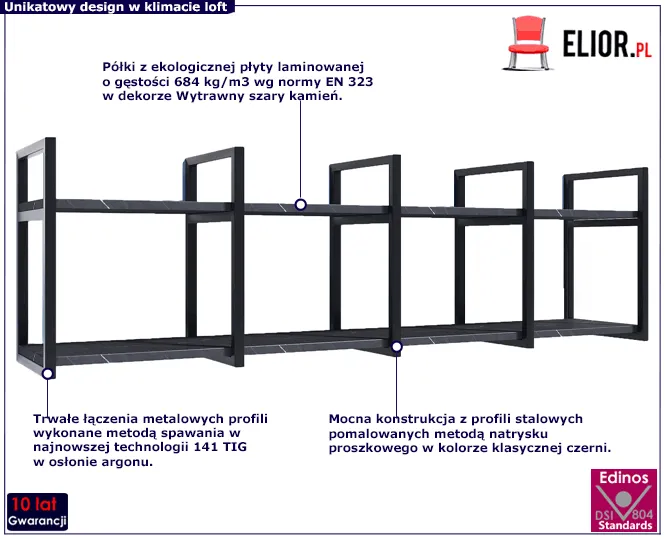 Unikatowy design w klimacie loft

ELIOR.PL

Półki z ekologicznej płyty laminowanej o gęstości 684 kg/m3 wg normy EN 323 w dekorze Wytrawny szary kamień.

Trwałe łączenia metalowych profili wykonane metodą spawania w najnowszej technologii 141 TIG w osłonie argonu.

Mocna konstrukcja z profili stalowych pomalowanych metodą natrysku proszkowego w kolorze klasycznej czerni.

10 lat
Gwarancji

Edinos
DSI 804
Standards